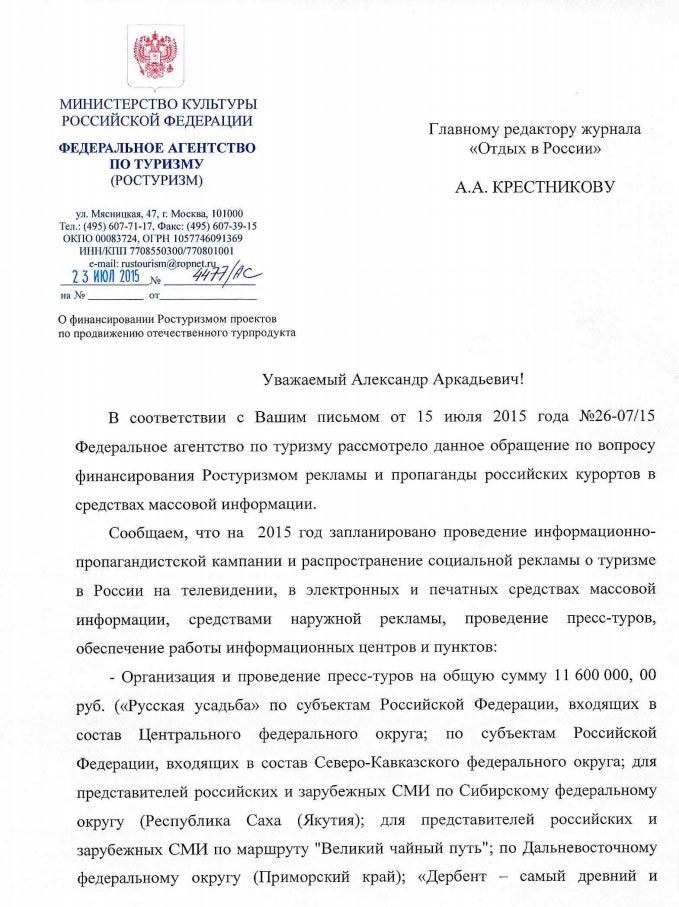 МИНИСТЕРСТВО КУЛЬТУРЫ
РОССИЙСКОЙ ФЕДЕРАЦИИ

ФЕДЕРАЛЬНОЕ АГЕНТСТВО
ПО ТУРИЗМУ
(РОСТУРИЗМ)

ул. Мясницкая, 47, г. Москва, 101000
Тел.: (495) 607-71-17, Факс: (495) 607-39-15
ОКПО 00083724, ОГРН 1057746091369
ИНН/КПП 7708550300/770801001
e-mail: rustourism@ropnet.ru
23 ИЮЛ 2015 № 4477/АС
на № ____ от ____

О финансировании Ростуризмом проектов
по продвижению отечественного турпродукта

Главному редактору журнала
«Отдых в России»

А.А. КРЕСТНИКОВУ

Уважаемый Александр Аркадьевич!

В соответствии с Вашим письмом от 15 июля 2015 года №26-07/15 Федеральное агентство по туризму рассмотрело данное обращение по вопросу финансирования Ростуризмом рекламы и пропаганды российских курортов в средствах массовой информации.

Сообщаем, что на 2015 год запланировано проведение информационно-пропагандистской кампании и распространение социальной рекламы о туризме в России на телевидении, в электронных и печатных средствах массовой информации, средствами наружной рекламы, проведение пресс-туров, обеспечение работы информационных центров и пунктов:

- Организация и проведение пресс-туров на общую сумму 11 600 000, 00 руб. («Русская усадьба» по субъектам Российской Федерации, входящих в состав Центрального федерального округа; по субъектам Российской Федерации, входящих в состав Северо-Кавказского федерального округа; для представителей российских и зарубежных СМИ по Сибирскому федеральному округу (Республика Саха (Якутия); для представителей российских и зарубежных СМИ по маршруту "Великий чайный путь"; по Дальневосточному федеральному округу (Приморский край); «Дербент – самый древний и